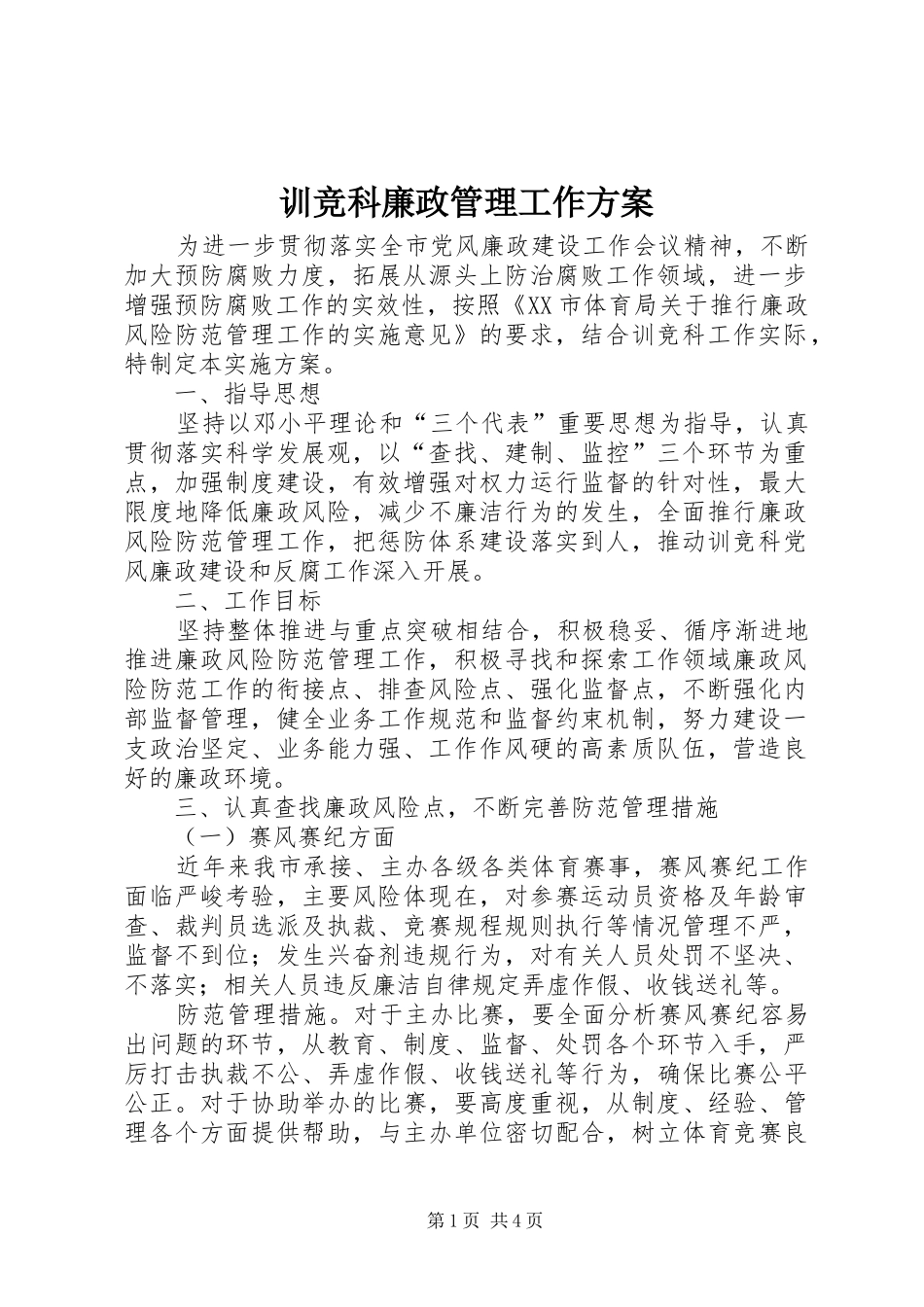 训竞科廉政管理工作方案

为进一步贯彻落实全市党风廉政建设工作会议精神，不断加大预防腐败力度，拓展从源头上防治腐败工作领域，进一步增强预防腐败工作的实效性，按照《XX市体育局关于推行廉政风险防范管理工作的实施意见》的要求，结合训竞科工作实际，特制定本实施方案。

一、指导思想

坚持以邓小平理论和“三个代表”重要思想为指导，认真贯彻落实科学发展观，以“查找、建制、监控”三个环节为重点，加强制度建设，有效增强对权力运行监督的针对性，最大限度地降低廉政风险，减少不廉洁行为的发生，全面推行廉政风险防范管理工作，把惩防体系建设落实到人，推动训竞科党风廉政建设和反腐工作深入开展。

二、工作目标

坚持整体推进与重点突破相结合，积极稳妥、循序渐进地推进廉政风险防范管理工作，积极寻找和探索工作领域廉政风险防范工作的衔接点、排查风险点、强化监督点，不断强化内部监督管理，健全业务工作规范和监督约束机制，努力建设一支政治坚定、业务能力强、工作作风硬的高素质队伍，营造良好的廉政环境。

三、认真查找廉政风险点，不断完善防范管理措施

（一）赛风赛纪方面

近年来我市承接、主办各级各类体育赛事，赛风赛纪工作面临严峻考验，主要风险体现在，对参赛运动员资格及年龄审查、裁判员选派及执裁、竞赛规程规则执行等情况管理不严，监督不到位；发生兴奋剂违规行为，对有关人员处罚不坚决、不落实；相关人员违反廉洁自律规定弄虚作假、收钱送礼等。

防范管理措施。对于主办比赛，要全面分析赛风赛纪容易出问题的环节，从教育、制度、监督、处罚各个环节入手，严厉打击执裁不公、弄虚作假、收钱送礼等行为，确保比赛公平公正。对于协助举办的比赛，要高度重视，从制度、经验、管理各个方面提供帮助，与主办单位密切配合，树立体育竞赛良

第1页 共4页